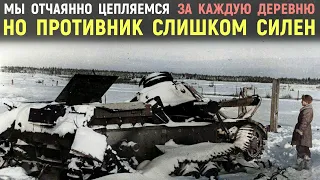 МЫ ОТЧАЯННО ЦЕПЛЯЕМСЯ ЗА КАЖДУЮ ДЕРЕВНЮ
НО ПРОТИВНИК СЛИШКОМ СИЛЕН